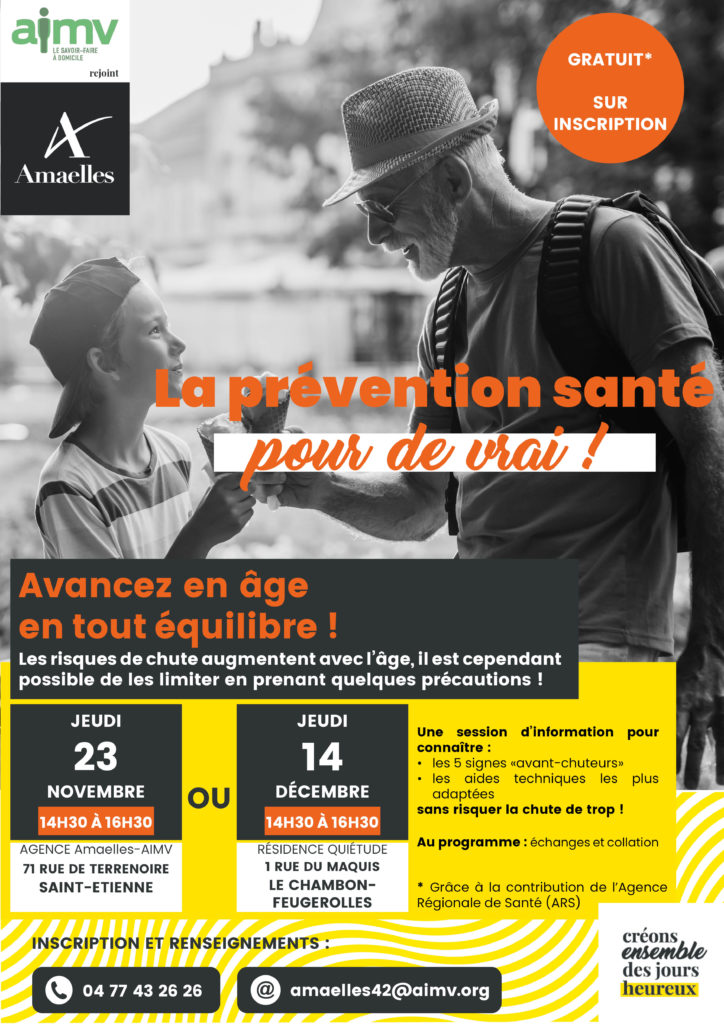 aimv
LE SAVOIR-FAIRE À DOMICILE
rejoint

Amaelles

GRATUIT*

SUR INSCRIPTION

La prévention santé
pour de vrai !

Avancez en âge en tout équilibre !
Les risques de chute augmentent avec l'âge, il est cependant possible de les limiter en prenant quelques précautions !

JEUDI
23
NOVEMBRE
14H30 À 16H30
AGENCE Amaelles-AIMV
71 RUE DE TERRENOIRE
SAINT-ETIENNE

OU

JEUDI
14
DÉCEMBRE
14H30 À 16H30
RÉSIDENCE QUIÉTUDE
1 RUE DU MAQUIS
LE CHAMBON-FEUGEROLLES

Une session d'information pour connaître :
• les 5 signes «avant-chuteurs»
• les aides techniques les plus adaptées
sans risquer la chute de trop !

Au programme : échanges et collation

* Grâce à la contribution de l'Agence Régionale de Santé (ARS)

INSCRIPTION ET RENSEIGNEMENTS :

04 77 43 26 26

amaelles42@aimv.org

créons ensemble des jours heureux